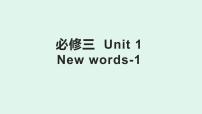 必修三 Unit 1
New words-1